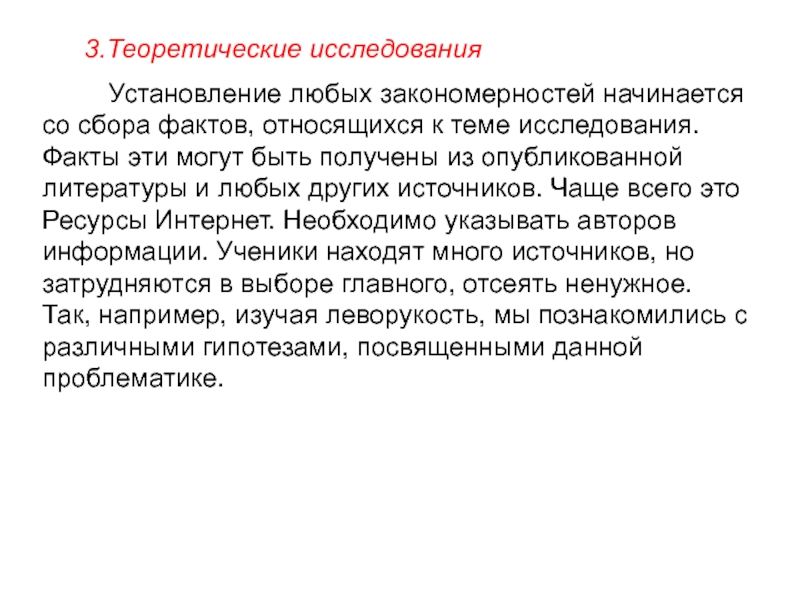 3.Теоретические исследования

Установление любых закономерностей начинается со сбора фактов, относящихся к теме исследования. Факты эти могут быть получены из опубликованной литературы и любых других источников. Чаще всего это Ресурсы Интернет. Необходимо указывать авторов информации. Ученики находят много источников, но затрудняются в выборе главного, отсеять ненужное. Так, например, изучая леворукость, мы познакомились с различными гипотезами, посвященными данной проблематике.